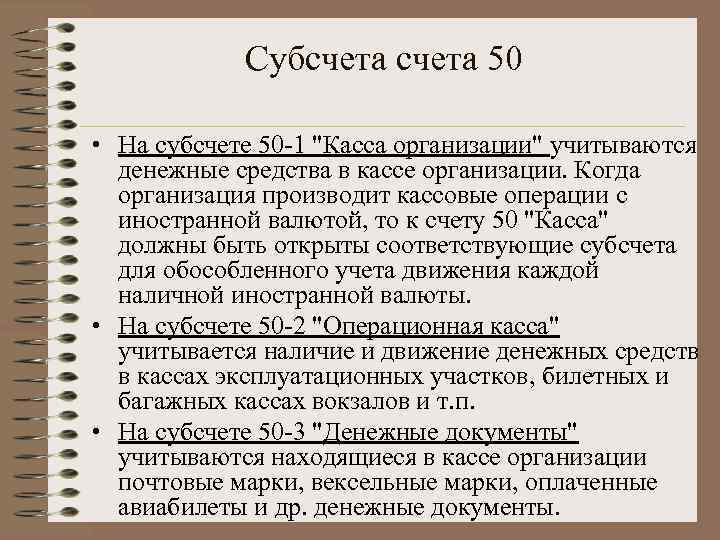 Субсчета счета 50

• На субсчете 50-1 "Касса организации" учитываются денежные средства в кассе организации. Когда организация производит кассовые операции с иностранной валютой, то к счету 50 "Касса" должны быть открыты соответствующие субсчета для обособленного учета движения каждой наличной иностранной валюты.
• На субсчете 50-2 "Операционная касса" учитывается наличие и движение денежных средств в кассах эксплуатационных участков, билетных и багажных кассах вокзалов и т.п.
• На субсчете 50-3 "Денежные документы" учитываются находящиеся в кассе организации почтовые марки, вексельные марки, оплаченные авиабилеты и др. денежные документы.